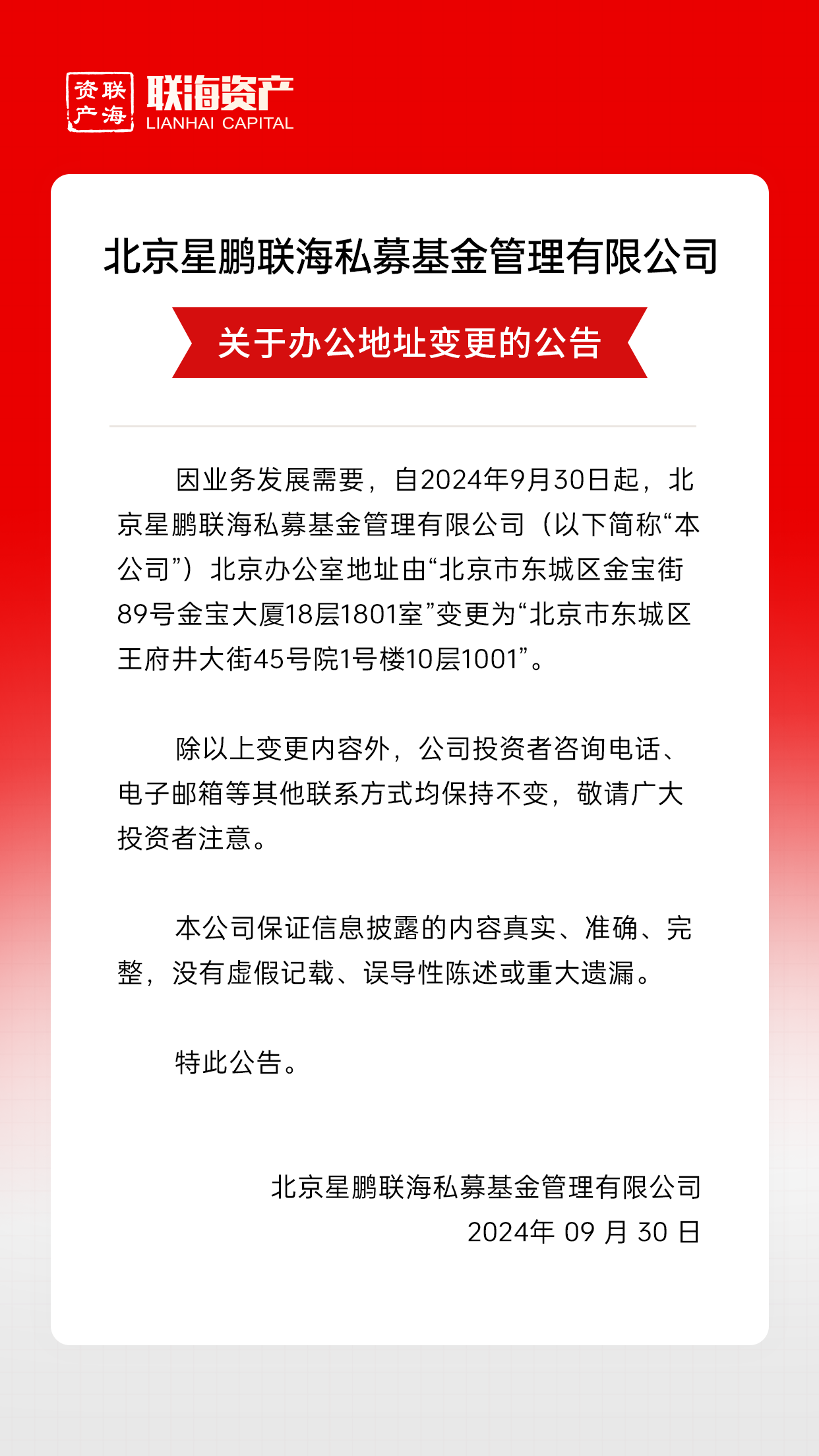 资联
产海
联海资产
LIANHAI CAPITAL

北京星鹏联海私募基金管理有限公司

关于办公地址变更的公告

因业务发展需要，自2024年9月30日起，北京星鹏联海私募基金管理有限公司（以下简称“本公司”）北京办公室地址由“北京市东城区金宝街89号金宝大厦18层1801室”变更为“北京市东城区王府井大街45号院1号楼10层1001”。

除以上变更内容外，公司投资者咨询电话、电子邮箱等其他联系方式均保持不变，敬请广大投资者注意。

本公司保证信息披露的内容真实、准确、完整，没有虚假记载、误导性陈述或重大遗漏。

特此公告。

北京星鹏联海私募基金管理有限公司
2024年 09 月 30 日